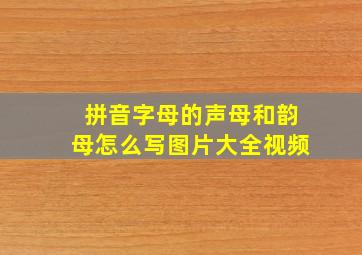 拼音字母的声母和韵母怎么写图片大全视频